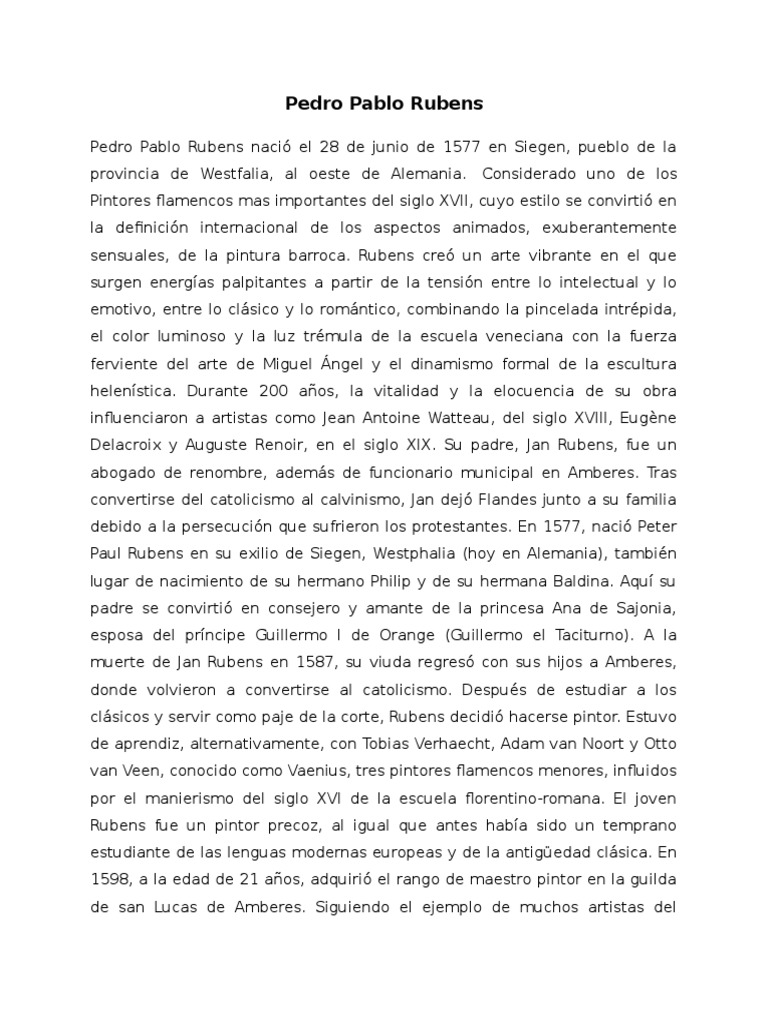 Pedro Pablo Rubens

Pedro Pablo Rubens nació el 28 de junio de 1577 en Siegen, pueblo de la provincia de Westfalia, al oeste de Alemania. Considerado uno de los Pintores flamencos mas importantes del siglo XVII, cuyo estilo se convirtió en la definición internacional de los aspectos animados, exuberantemente sensuales, de la pintura barroca. Rubens creó un arte vibrante en el que surgen energías palpitantes a partir de la tensión entre lo intelectual y lo emotivo, entre lo clásico y lo romántico, combinando la pincelada intrépida, el color luminoso y la luz trémula de la escuela veneciana con la fuerza ferviente del arte de Miguel Ángel y el dinamismo formal de la escultura helenística. Durante 200 años, la vitalidad y la elocuencia de su obra influenciaron a artistas como Jean Antoine Watteau, del siglo XVIII, Eugène Delacroix y Auguste Renoir, en el siglo XIX. Su padre, Jan Rubens, fue un abogado de renombre, además de funcionario municipal en Amberes. Tras convertirse del catolicismo al calvinismo, Jan dejó Flandes junto a su familia debido a la persecución que sufrieron los protestantes. En 1577, nació Peter Paul Rubens en su exilio de Siegen, Westphalia (hoy en Alemania), también lugar de nacimiento de su hermano Philip y de su hermana Baldina. Aquí su padre se convirtió en consejero y amante de la princesa Ana de Sajonia, esposa del príncipe Guillermo I de Orange (Guillermo el Taciturno). A la muerte de Jan Rubens en 1587, su viuda regresó con sus hijos a Amberes, donde volvieron a convertirse al catolicismo. Después de estudiar a los clásicos y servir como paje de la corte, Rubens decidió hacerse pintor. Estuvo de aprendiz, alternativamente, con Tobias Verhaecht, Adam van Noort y Otto van Veen, conocido como Vaenius, tres pintores flamencos menores, influidos por el manierismo del siglo XVI de la escuela florentino-romana. El joven Rubens fue un pintor precoz, al igual que antes había sido un temprano estudiante de las lenguas modernas europeas y de la antigüedad clásica. En 1598, a la edad de 21 años, adquirió el rango de maestro pintor en la guilda de san Lucas de Amberes. Siguiendo el ejemplo de muchos artistas del